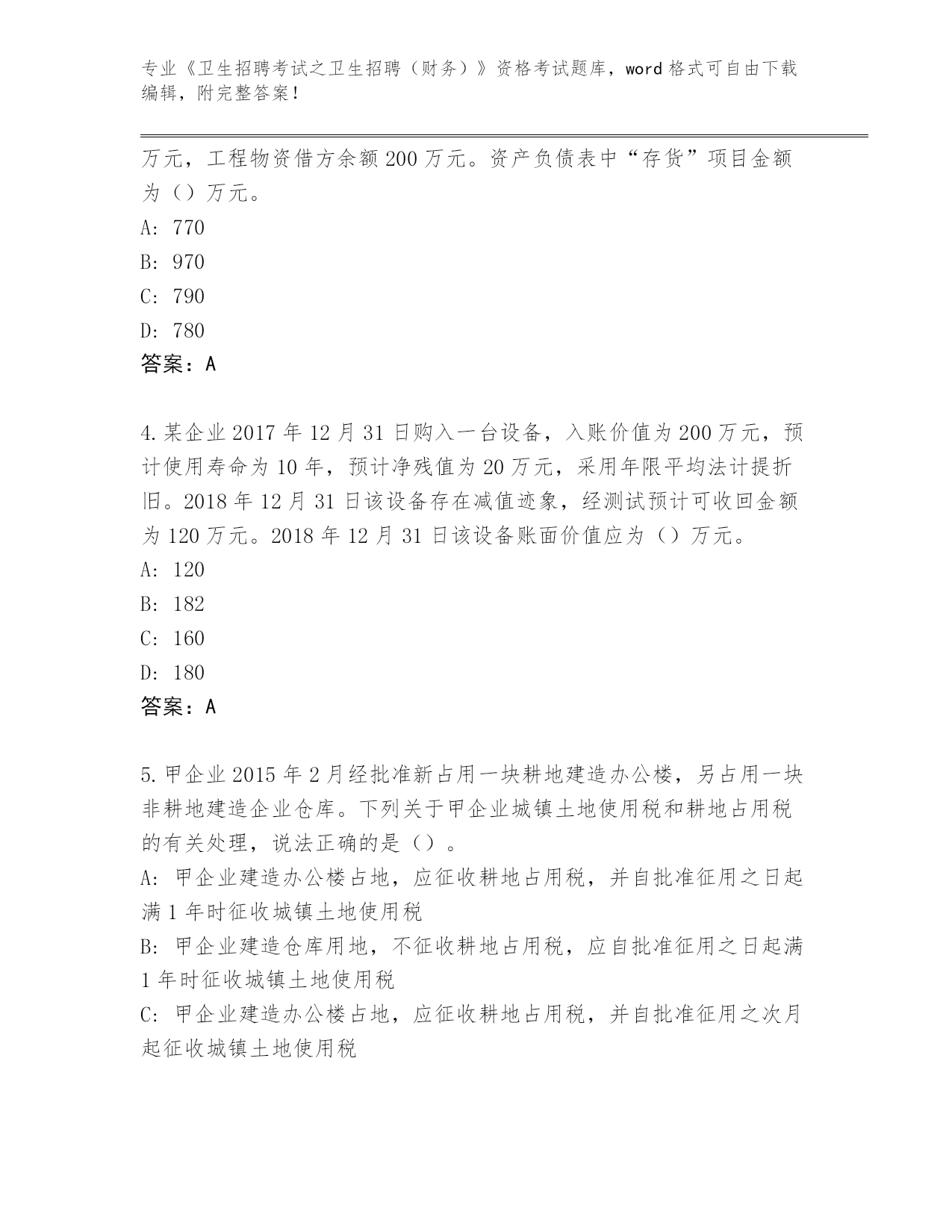 专业《卫生招聘考试之卫生招聘（财务）》资格考试题库，word 格式可自由下载编辑，附完整答案！

万元，工程物资借方余额 200 万元。资产负债表中“存货”项目金额为（）万元。

A: 770

B: 970

C: 790

D: 780

答案：A

4. 某企业 2017 年 12 月 31 日购入一台设备，入账价值为 200 万元，预计使用寿命为 10 年，预计净残值为 20 万元，采用年限平均法计提折旧。2018 年 12 月 31 日该设备存在减值迹象，经测试预计可收回金额为 120 万元。2018 年 12 月 31 日该设备账面价值应为（）万元。

A: 120

B: 182

C: 160

D: 180

答案：A

5. 甲企业 2015 年 2 月经批准新占用一块耕地建造办公楼，另占用一块非耕地建造企业仓库。下列关于甲企业城镇土地使用税和耕地占用税的有关处理，说法正确的是（）。

A: 甲企业建造办公楼占地，应征收耕地占用税，并自批准征用之日起满 1 年时征收城镇土地使用税

B: 甲企业建造仓库用地，不征收耕地占用税，应自批准征用之日起满 1 年时征收城镇土地使用税

C: 甲企业建造办公楼占地，应征收耕地占用税，并自批准征用之次月起征收城镇土地使用税